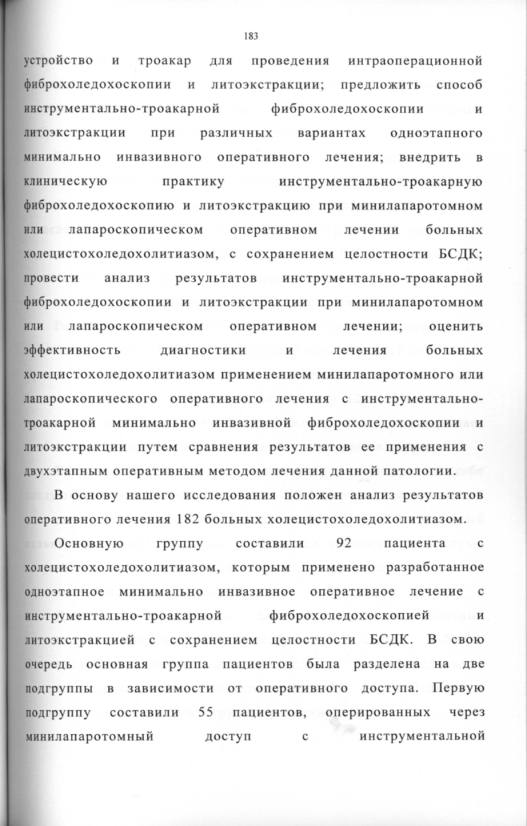 183

устройство и троакар для проведения интраоперационной фиброхоледохоскопии и литоэкстракции; предложить способ инструментально-троакарной фиброхоледохоскопии и литоэкстракции при различных вариантах одноэтапного минимально инвазивного оперативного лечения; внедрить в клиническую практику инструментально-троакарную фиброхоледохоскопию и литоэкстракцию при минилапаротомном или лапароскопическом оперативном лечении больных холецистохоледохолитиазом, с сохранением целостности БСДК; провести анализ результатов инструментально-троакарной фиброхоледохоскопии и литоэкстракции при минилапаротомном или лапароскопическом оперативном лечении; оценить эффективность диагностики и лечения больных холецистохоледохолитиазом применением минилапаротомного или лапароскопического оперативного лечения с инструментально-троакарной минимально инвазивной фиброхоледохоскопии и литоэкстракции путем сравнения результатов ее применения с двухэтапным оперативным методом лечения данной патологии.

В основу нашего исследования положен анализ результатов оперативного лечения 182 больных холецистохоледохолитиазом.

Основную группу составили 92 пациента с холецистохоледохолитиазом, которым применено разработанное одноэтапное минимально инвазивное оперативное лечение с инструментально-троакарной фиброхоледохоскопией и литоэкстракцией с сохранением целостности БСДК. В свою очередь основная группа пациентов была разделена на две подгруппы в зависимости от оперативного доступа. Первую подгруппу составили 55 пациентов, оперированных через минилапаротомный доступ с инструментальной